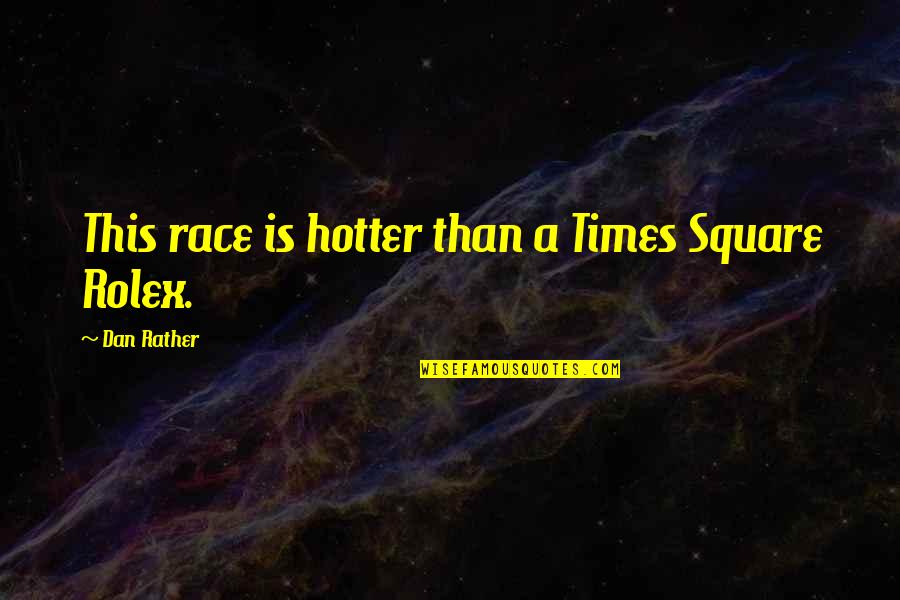 This race is hotter than a Times Square Rolex.

~ Dan Rather

WISEFAMOUSQUOTES.COM